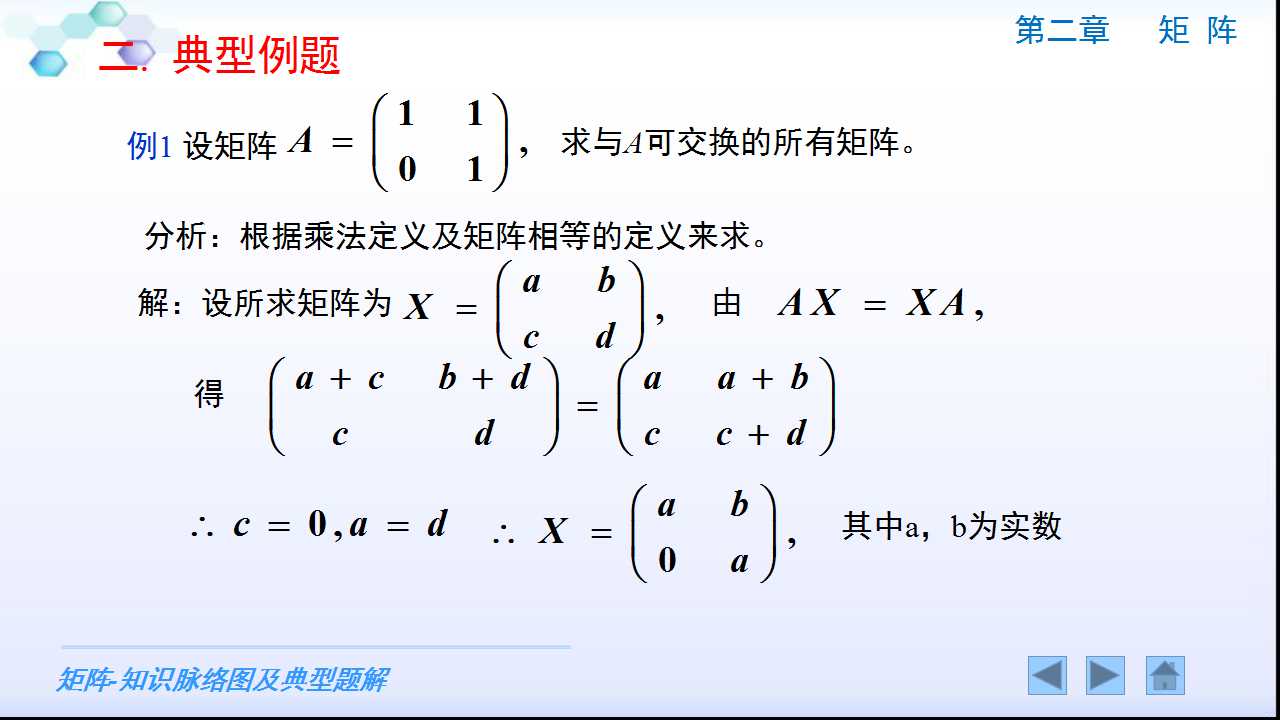 第二章 矩 阵

二. 典型例题

例1 设矩阵 $A = \begin{pmatrix} 1 & 1 \\ 0 & 1 \end{pmatrix}$， 求与$A$可交换的所有矩阵。

分析：根据乘法定义及矩阵相等的定义来求。

解：设所求矩阵为 $X = \begin{pmatrix} a & b \\ c & d \end{pmatrix}$， 由 $AX = XA$，

得 $\begin{pmatrix} a+c & b+d \\ c & d \end{pmatrix} = \begin{pmatrix} a & a+b \\ c & c+d \end{pmatrix}$

$\therefore c = 0, a = d$ $\therefore X = \begin{pmatrix} a & b \\ 0 & a \end{pmatrix}$， 其中a，b为实数

矩阵-知识脉络图及典型题解